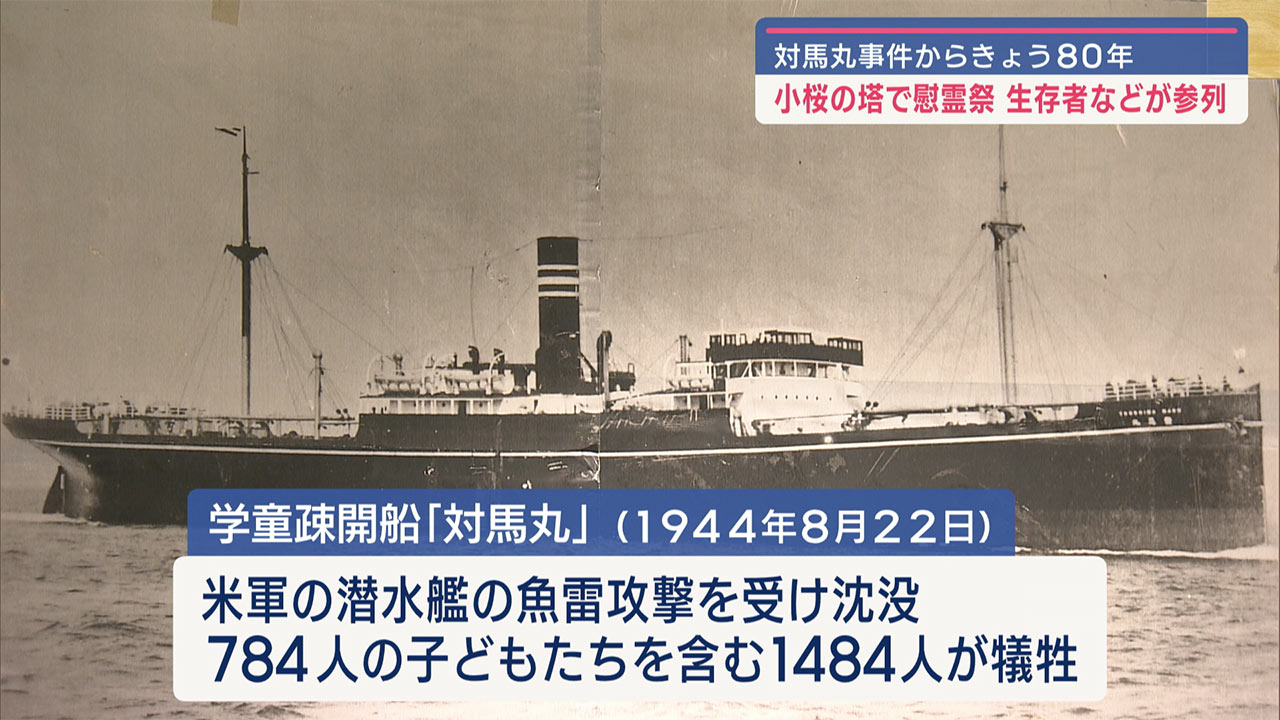 対馬丸事件からきょう80年
小桜の塔で慰霊祭 生存者などが参列

学童疎開船「対馬丸」（1944年8月22日）
米軍の潜水艦の魚雷攻撃を受け沈没
784人の子どもたちを含む1484人が犠牲